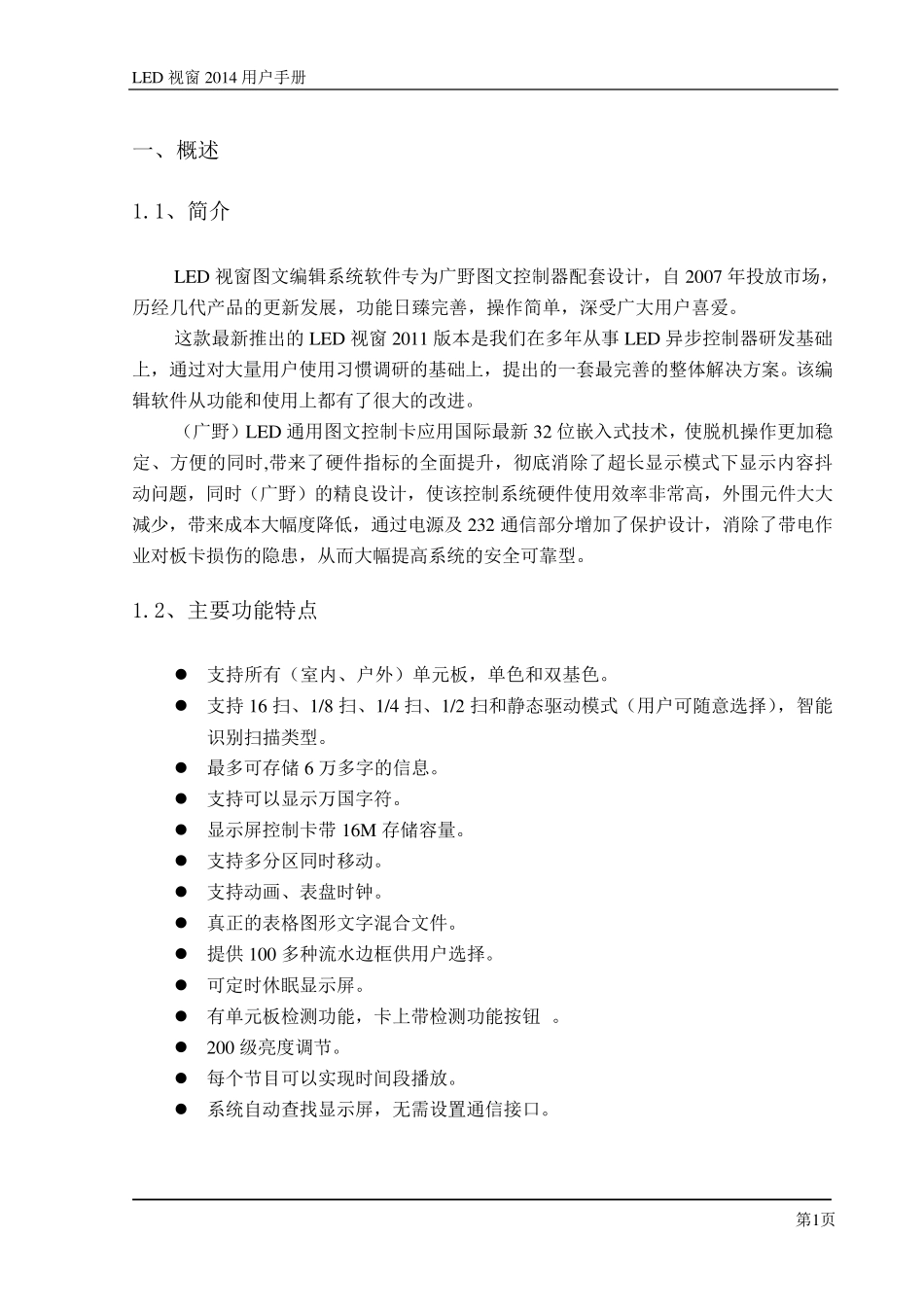 LED 视窗 2014 用户手册

一、概述

1.1、简介

LED 视窗图文编辑系统软件专为广野图文控制器配套设计，自 2007 年投放市场，历经几代产品的更新发展，功能日臻完善，操作简单，深受广大用户喜爱。

这款最新推出的 LED 视窗 2011 版本是我们在多年从事 LED 异步控制器研发基础上，通过对大量用户使用习惯调研的基础上，提出的一套最完善的整体解决方案。该编辑软件从功能和使用上都有了很大的改进。

（广野）LED 通用图文控制卡应用国际最新 32 位嵌入式技术，使脱机操作更加稳定、方便的同时,带来了硬件指标的全面提升，彻底消除了超长显示模式下显示内容抖动问题，同时（广野）的精良设计，使该控制系统硬件使用效率非常高，外围元件大大减少，带来成本大幅度降低，通过电源及 232 通信部分增加了保护设计，消除了带电作业对板卡损伤的隐患，从而大幅提高系统的安全可靠型。

1.2、主要功能特点

● 支持所有（室内、户外）单元板，单色和双基色。
● 支持 16 扫、1/8 扫、1/4 扫、1/2 扫和静态驱动模式（用户可随意选择），智能识别扫描类型。
● 最多可存储 6 万多字的信息。
● 支持可以显示万国字符。
● 显示屏控制卡带 16M 存储容量。
● 支持多分区同时移动。
● 支持动画、表盘时钟。
● 真正的表格图形文字混合文件。
● 提供 100 多种流水边框供用户选择。
● 可定时休眠显示屏。
● 有单元板检测功能，卡上带检测功能按钮 。
● 200 级亮度调节。
● 每个节目可以实现时间段播放。
● 系统自动查找显示屏，无需设置通信接口。

第1页